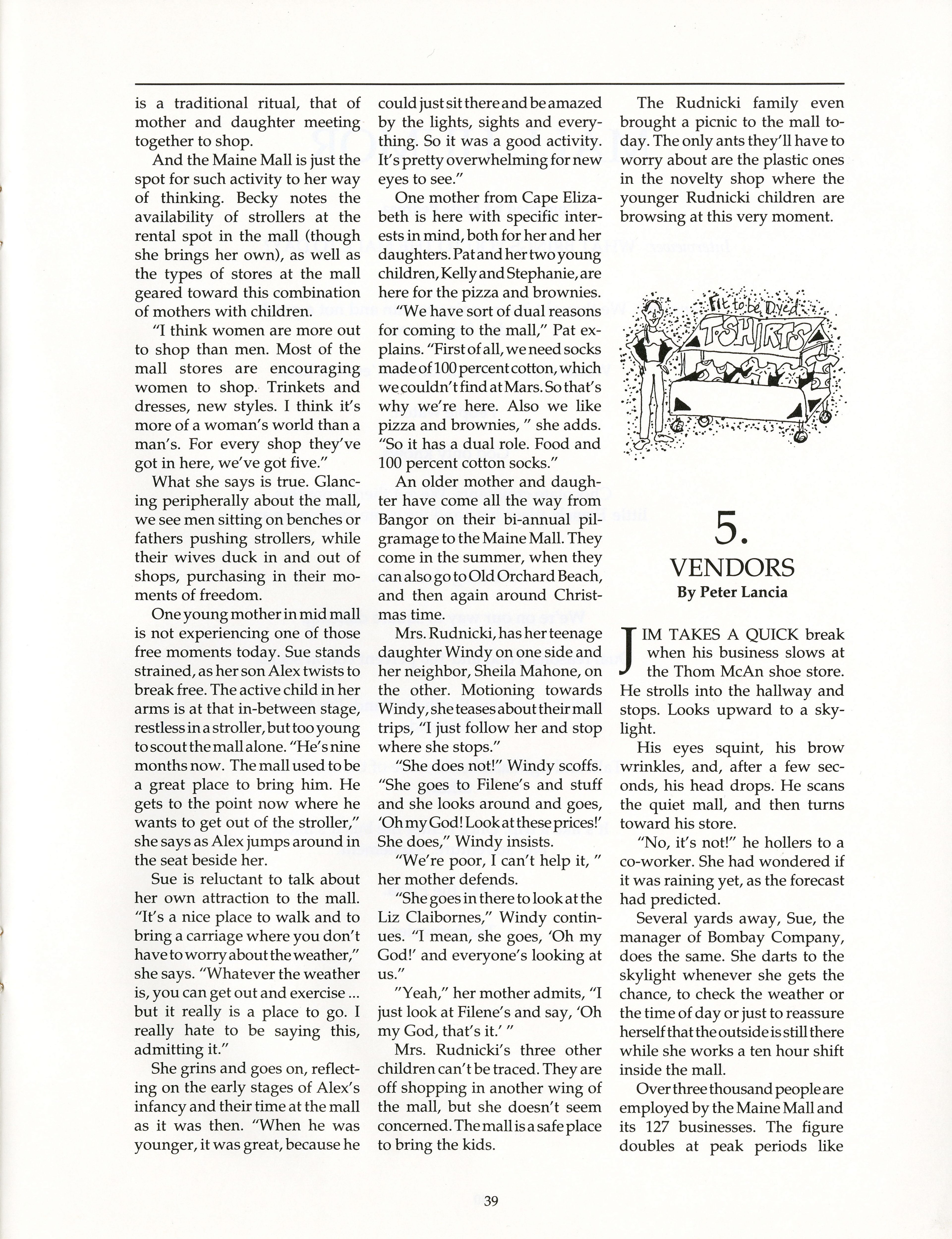 is a traditional ritual, that of mother and daughter meeting together to shop.

And the Maine Mall is just the spot for such activity to her way of thinking. Becky notes the availability of strollers at the rental spot in the mall (though she brings her own), as well as the types of stores at the mall geared toward this combination of mothers with children.

"I think women are more out to shop than men. Most of the mall stores are encouraging women to shop. Trinkets and dresses, new styles. I think it's more of a woman's world than a man's. For every shop they've got in here, we've got five."

What she says is true. Glancing peripherally about the mall, we see men sitting on benches or fathers pushing strollers, while their wives duck in and out of shops, purchasing in their moments of freedom.

One young mother in mid mall is not experiencing one of those free moments today. Sue stands strained, as her son Alex twists to break free. The active child in her arms is at that in-between stage, restless in a stroller, but too young to scout the mall alone. "He's nine months now. The mall used to be a great place to bring him. He gets to the point now where he wants to get out of the stroller," she says as Alex jumps around in the seat beside her.

Sue is reluctant to talk about her own attraction to the mall. "It's a nice place to walk and to bring a carriage where you don't have to worry about the weather," she says. "Whatever the weather is, you can get out and exercise ... but it really is a place to go. I really hate to be saying this, admitting it."

She grins and goes on, reflecting on the early stages of Alex's infancy and their time at the mall as it was then. "When he was younger, it was great, because he could just sit there and be amazed by the lights, sights and everything. So it was a good activity. It's pretty overwhelming for new eyes to see."

One mother from Cape Elizabeth is here with specific interests in mind, both for her and her daughters. Pat and her two young children, Kelly and Stephanie, are here for the pizza and brownies.

"We have sort of dual reasons for coming to the mall," Pat explains. "First of all, we need socks made of 100 percent cotton, which we couldn't find at Mars. So that's why we're here. Also we like pizza and brownies, " she adds. "So it has a dual role. Food and 100 percent cotton socks."

An older mother and daughter have come all the way from Bangor on their bi-annual pilgramage to the Maine Mall. They come in the summer, when they can also go to Old Orchard Beach, and then again around Christmas time.

Mrs. Rudnicki, has her teenage daughter Windy on one side and her neighbor, Sheila Mahone, on the other. Motioning towards Windy, she teases about their mall trips, "I just follow her and stop where she stops."

"She does not!" Windy scoffs. "She goes to Filene's and stuff and she looks around and goes, 'Oh my God! Look at these prices!' She does," Windy insists.

"We're poor, I can't help it, " her mother defends.

"She goes in there to look at the Liz Claibornes," Windy continues. "I mean, she goes, 'Oh my God!' and everyone's looking at us."

"Yeah," her mother admits, "I just look at Filene's and say, 'Oh my God, that's it.' "

Mrs. Rudnicki's three other children can't be traced. They are off shopping in another wing of the mall, but she doesn't seem concerned. The mall is a safe place to bring the kids.

The Rudnicki family even brought a picnic to the mall today. The only ants they'll have to worry about are the plastic ones in the novelty shop where the younger Rudnicki children are browsing at this very moment.

Fit to be Dyed
T-SHIRTS

5.
VENDORS
By Peter Lancia

JIM TAKES A QUICK break when his business slows at the Thom McAn shoe store. He strolls into the hallway and stops. Looks upward to a skylight.

His eyes squint, his brow wrinkles, and, after a few seconds, his head drops. He scans the quiet mall, and then turns toward his store.

"No, it's not!" he hollers to a co-worker. She had wondered if it was raining yet, as the forecast had predicted.

Several yards away, Sue, the manager of Bombay Company, does the same. She darts to the skylight whenever she gets the chance, to check the weather or the time of day or just to reassure herself that the outside is still there while she works a ten hour shift inside the mall.

Over three thousand people are employed by the Maine Mall and its 127 businesses. The figure doubles at peak periods like

39